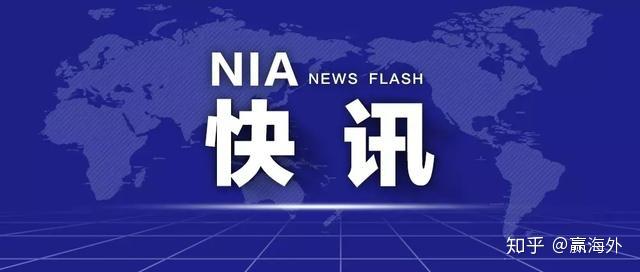 NIA NEWS FLASH
快讯

知乎 @赢海外